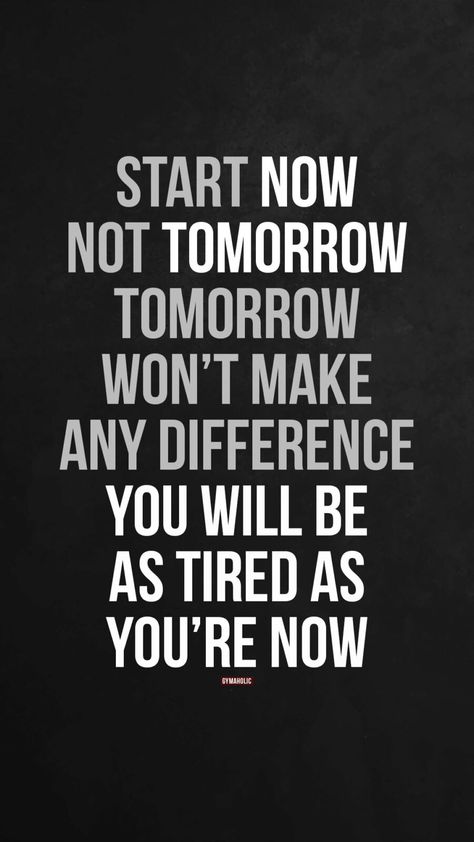 START NOW
NOT TOMORROW
TOMORROW
WON'T MAKE
ANY DIFFERENCE
YOU WILL BE
AS TIRED AS
YOU'RE NOW

GYMAHOLIC